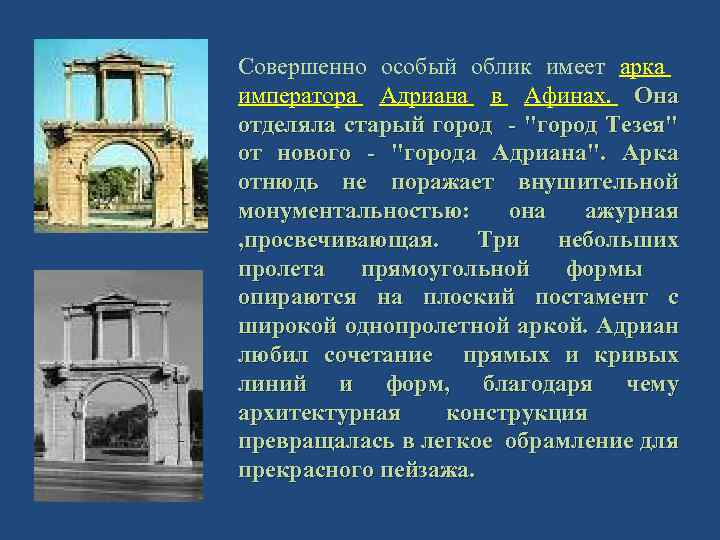 Совершенно особый облик имеет арка императора Адриана в Афинах. Она отделяла старый город - "город Тезея" от нового - "города Адриана". Арка отнюдь не поражает внушительной монументальностью: она ажурная ,просвечивающая. Три небольших пролета прямоугольной формы опираются на плоский постамент с широкой однопролетной аркой. Адриан любил сочетание прямых и кривых линий и форм, благодаря чему архитектурная конструкция превращалась в легкое обрамление для прекрасного пейзажа.